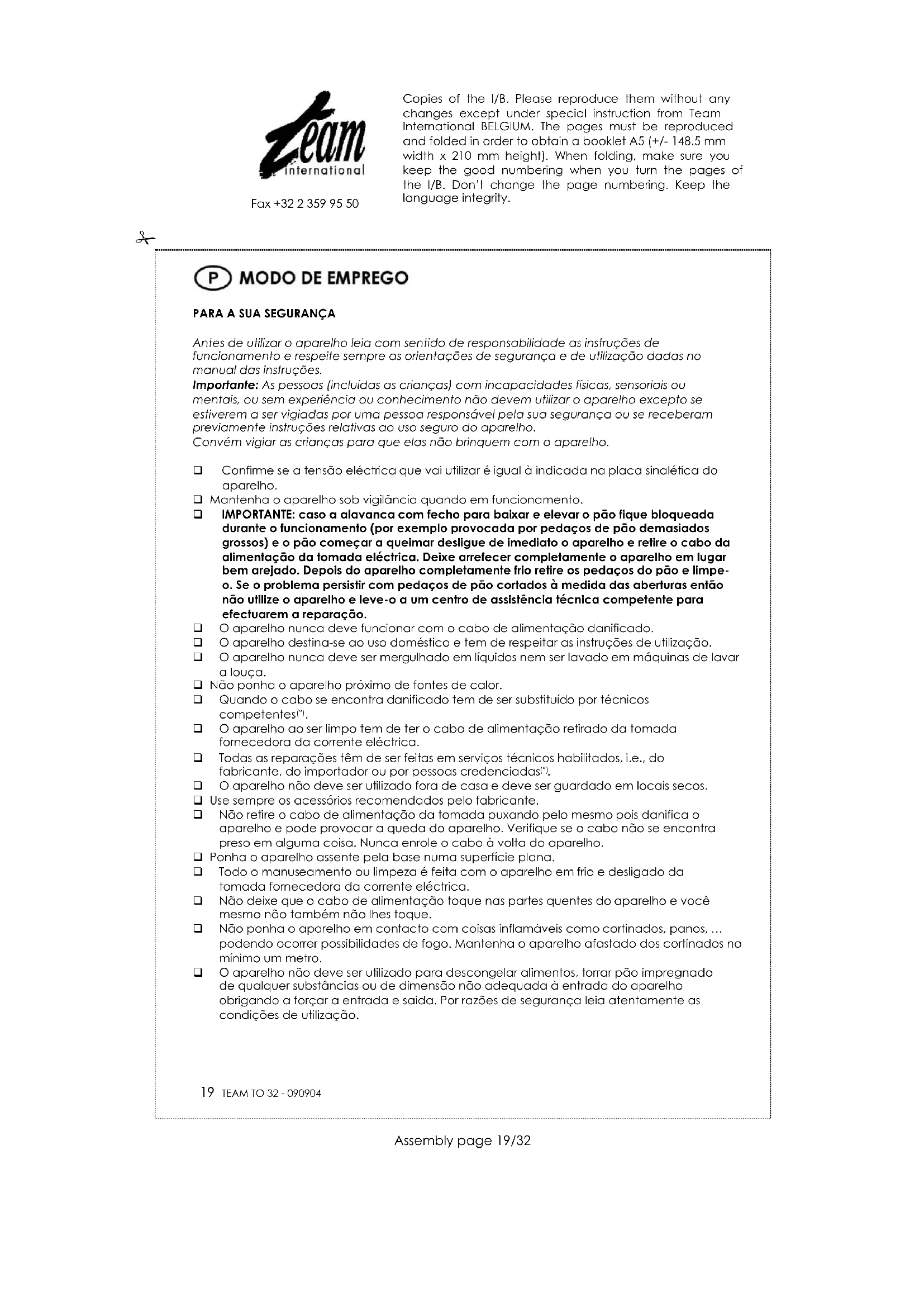 Team international

Fax +32 2 359 95 50

Copies of the I/B. Please reproduce them without any changes except under special instruction from Team International BELGIUM. The pages must be reproduced and folded in order to obtain a booklet A5 (+/- 148.5 mm width x 210 mm height). When folding, make sure you keep the good numbering when you turn the pages of the I/B. Don't change the page numbering. Keep the language integrity.

P MODO DE EMPREGO

PARA A SUA SEGURANÇA

Antes de utilizar o aparelho leia com sentido de responsabilidade as instruções de funcionamento e respeite sempre as orientações de segurança e de utilização dadas no manual das instruções.
Importante: As pessoas (incluídas as crianças) com incapacidades físicas, sensoriais ou mentais, ou sem experiência ou conhecimento não devem utilizar o aparelho excepto se estiverem a ser vigiadas por uma pessoa responsável pela sua segurança ou se receberam previamente instruções relativas ao uso seguro do aparelho.
Convém vigiar as crianças para que elas não brinquem com o aparelho.

❑ Confirme se a tensão eléctrica que vai utilizar é igual à indicada na placa sinalética do aparelho.
❑ Mantenha o aparelho sob vigilância quando em funcionamento.
❑ IMPORTANTE: caso a alavanca com fecho para baixar e elevar o pão fique bloqueada durante o funcionamento (por exemplo provocada por pedaços de pão demasiados grossos) e o pão começar a queimar desligue de imediato o aparelho e retire o cabo da alimentação da tomada eléctrica. Deixe arrefecer completamente o aparelho em lugar bem arejado. Depois do aparelho completamente frio retire os pedaços do pão e limpe-o. Se o problema persistir com pedaços de pão cortados à medida das aberturas então não utilize o aparelho e leve-o a um centro de assistência técnica competente para efectuarem a reparação.
❑ O aparelho nunca deve funcionar com o cabo de alimentação danificado.
❑ O aparelho destina-se ao uso doméstico e tem de respeitar as instruções de utilização.
❑ O aparelho nunca deve ser mergulhado em líquidos nem ser lavado em máquinas de lavar a louça.
❑ Não ponha o aparelho próximo de fontes de calor.
❑ Quando o cabo se encontra danificado tem de ser substituído por técnicos competentes(*).
❑ O aparelho ao ser limpo tem de ter o cabo de alimentação retirado da tomada fornecedora da corrente eléctrica.
❑ Todas as reparações têm de ser feitas em serviços técnicos habilitados, i.e., do fabricante, do importador ou por pessoas credenciadas(*).
❑ O aparelho não deve ser utilizado fora de casa e deve ser guardado em locais secos.
❑ Use sempre os acessórios recomendados pelo fabricante.
❑ Não retire o cabo de alimentação da tomada puxando pelo mesmo pois danifica o aparelho e pode provocar a queda do aparelho. Verifique se o cabo não se encontra preso em alguma coisa. Nunca enrole o cabo à volta do aparelho.
❑ Ponha o aparelho assente pela base numa superfície plana.
❑ Todo o manuseamento ou limpeza é feita com o aparelho em frio e desligado da tomada fornecedora da corrente eléctrica.
❑ Não deixe que o cabo de alimentação toque nas partes quentes do aparelho e você mesmo não também não lhes toque.
❑ Não ponha o aparelho em contacto com coisas inflamáveis como cortinados, panos, … podendo ocorrer possibilidades de fogo. Mantenha o aparelho afastado dos cortinados no mínimo um metro.
❑ O aparelho não deve ser utilizado para descongelar alimentos, torrar pão impregnado de qualquer substâncias ou de dimensão não adequada à entrada do aparelho obrigando a forçar a entrada e saida. Por razões de segurança leia atentamente as condições de utilização.

19 TEAM TO 32 - 090904

Assembly page 19/32